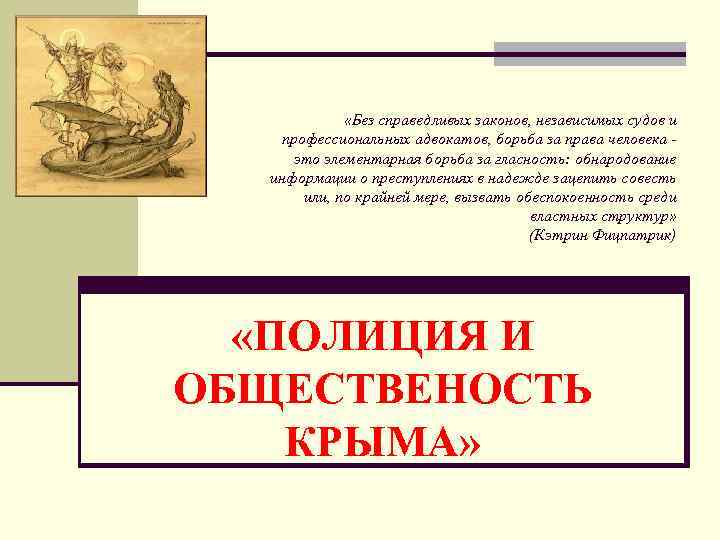 «Без справедливых законов, независимых судов и профессиональных адвокатов, борьба за права человека - это элементарная борьба за гласность: обнародование информации о преступлениях в надежде зацепить совесть или, по крайней мере, вызвать обеспокоенность среди властных структур»
(Кэтрин Фицпатрик)

«ПОЛИЦИЯ И ОБЩЕСТВЕНОСТЬ КРЫМА»